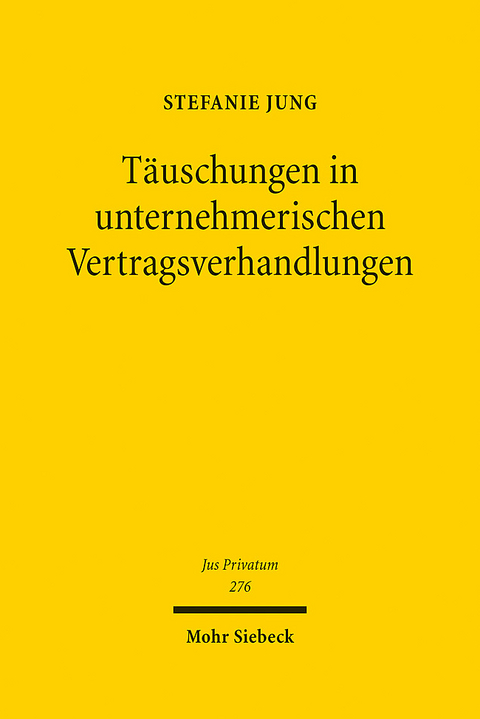 STEFANIE JUNG

Täuschungen in unternehmerischen Vertragsverhandlungen

Jus Privatum
276

Mohr Siebeck